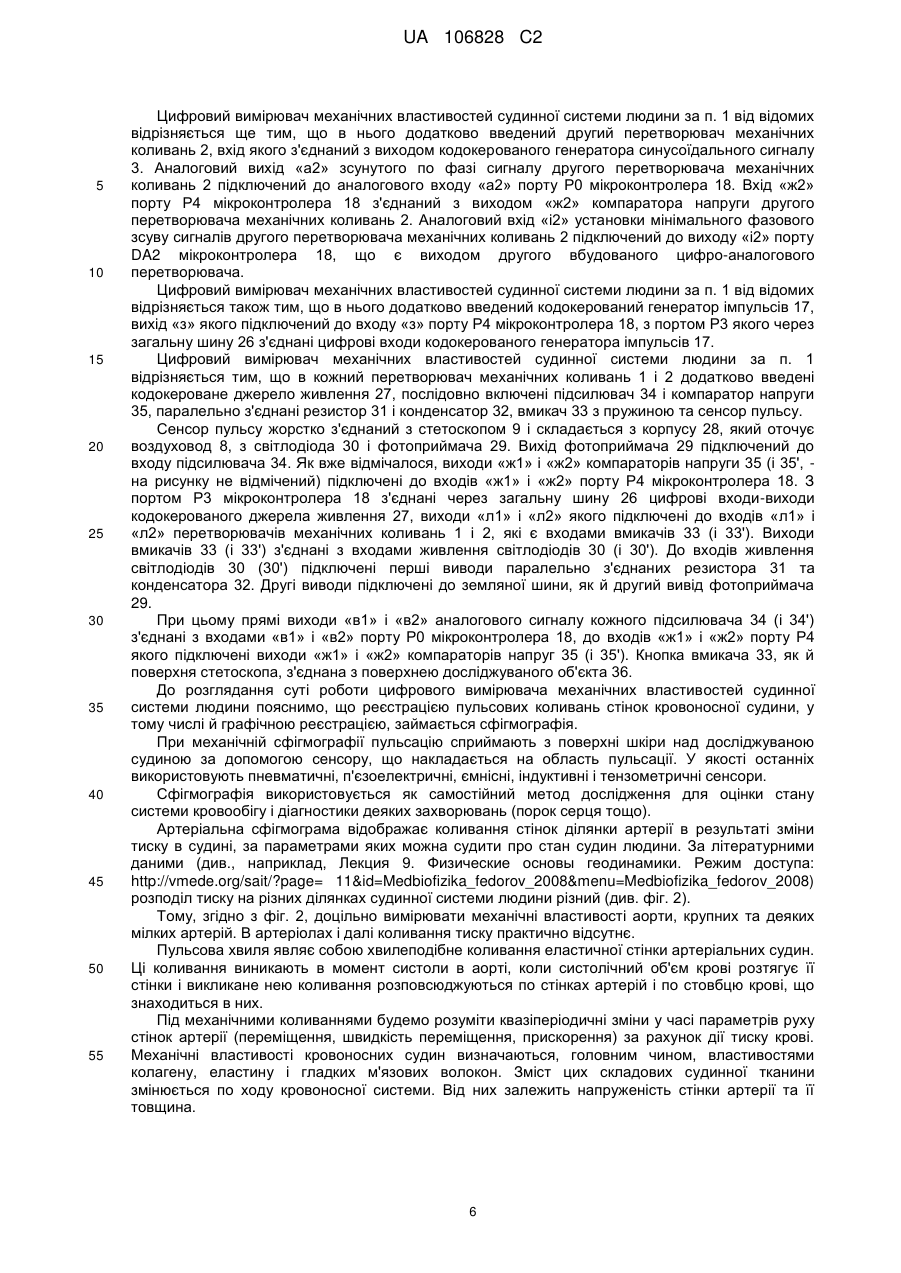 UA 106828 C2

Цифровий вимірювач механічних властивостей судинної системи людини за п. 1 від відомих відрізняється ще тим, що в нього додатково введений другий перетворювач механічних коливань 2, вхід якого з'єднаний з виходом кодокерованого генератора синусоїдального сигналу 3. Аналоговий вихід «а2» зсунутого по фазі сигналу другого перетворювача механічних коливань 2 підключений до аналогового входу «а2» порту Р0 мікроконтролера 18. Вхід «ж2» порту Р4 мікроконтролера 18 з'єднаний з виходом «ж2» компаратора напруги другого перетворювача механічних коливань 2. Аналоговий вхід «і2» установки мінімального фазового зсуву сигналів другого перетворювача механічних коливань 2 підключений до виходу «і2» порту DA2 мікроконтролера 18, що є виходом другого вбудованого цифро-аналогового перетворювача.

Цифровий вимірювач механічних властивостей судинної системи людини за п. 1 від відомих відрізняється також тим, що в нього додатково введений кодокерований генератор імпульсів 17, вихід «з» якого підключений до входу «з» порту Р4 мікроконтролера 18, з портом Р3 якого через загальну шину 26 з'єднані цифрові входи кодокерованого генератора імпульсів 17.

Цифровий вимірювач механічних властивостей судинної системи людини за п. 1 відрізняється тим, що в кожний перетворювач механічних коливань 1 і 2 додатково введені кодокероване джерело живлення 27, послідовно включені підсилювач 34 і компаратор напруги 35, паралельно з'єднані резистор 31 і конденсатор 32, вмикач 33 з пружиною та сенсор пульсу.

Сенсор пульсу жорстко з'єднаний з стетоскопом 9 і складається з корпусу 28, який оточує воздуховод 8, з світлодіода 30 і фотоприймача 29. Вихід фотоприймача 29 підключений до входу підсилювача 34. Як вже відмічалося, виходи «ж1» і «ж2» компараторів напруги 35 (і 35', - на рисунку не відмічений) підключені до входів «ж1» і «ж2» порту Р4 мікроконтролера 18. З портом Р3 мікроконтролера 18 з'єднані через загальну шину 26 цифрові входи-виходи кодокерованого джерела живлення 27, виходи «л1» і «л2» якого підключені до входів «л1» і «л2» перетворювачів механічних коливань 1 і 2, які є входами вмикачів 33 (і 33'). Виходи вмикачів 33 (і 33') з'єднані з входами живлення світлодіодів 30 (і 30'). До входів живлення світлодіодів 30 (30') підключені перші виводи паралельно з'єднаних резистора 31 та конденсатора 32. Другі виводи підключені до земляної шини, як й другий вивід фотоприймача 29.

При цьому прямі виходи «в1» і «в2» аналогового сигналу кожного підсилювача 34 (і 34') з'єднані з входами «в1» і «в2» порту Р0 мікроконтролера 18, до входів «ж1» і «ж2» порту Р4 якого підключені виходи «ж1» і «ж2» компараторів напруг 35 (і 35'). Кнопка вмикача 33, як й поверхня стетоскопа, з'єднана з поверхнею досліджуваного об'єкта 36.

До розглядання суті роботи цифрового вимірювача механічних властивостей судинної системи людини пояснимо, що реєстрацією пульсових коливань стінок кровоносної судини, у тому числі й графічною реєстрацією, займається сфігмографія.

При механічній сфігмографії пульсацію сприймають з поверхні шкіри над досліджуваною судиною за допомогою сенсору, що накладається на область пульсації. У якості останніх використовують пневматичні, п'єзоелектричні, ємнісні, індуктивні і тензометричні сенсори.

Сфігмографія використовується як самостійний метод дослідження для оцінки стану системи кровообігу і діагностики деяких захворювань (порок серця тощо).

Артеріальна сфігмограма відображає коливання стінок ділянки артерії в результаті зміни тиску в судині, за параметрами яких можна судити про стан судин людини. За літературними даними (див., наприклад, Лекция 9. Физические основы геодинамики. Режим доступа: http://vmede.org/sait/?page= 11&id=Medbiofizika_fedorov_2008&menu=Medbiofizika_fedorov_2008) розподіл тиску на різних ділянках судинної системи людини різний (див. фіг. 2).

Тому, згідно з фіг. 2, доцільно вимірювати механічні властивості аорти, крупних та деяких мілких артерій. В артеріолах і далі коливання тиску практично відсутнє.

Пульсова хвиля являє собою хвилеподібне коливання еластичної стінки артеріальних судин. Ці коливання виникають в момент систоли в аорті, коли систолічний об'єм крові розтягує її стінки і викликане нею коливання розповсюджуються по стінках артерій і по стовбцю крові, що знаходиться в них.

Під механічними коливаннями будемо розуміти квазіперіодичні зміни у часі параметрів руху стінок артерії (переміщення, швидкість переміщення, прискорення) за рахунок дії тиску крові. Механічні властивості кровоносних судин визначаються, головним чином, властивостями колагену, еластину і гладких м'язових волокон. Зміст цих складових судинної тканини змінюється по ходу кровоносної системи. Від них залежить напруженість стінки артерії та її товщина.

5
10
15
20
25
30
35
40
45
50
55

6